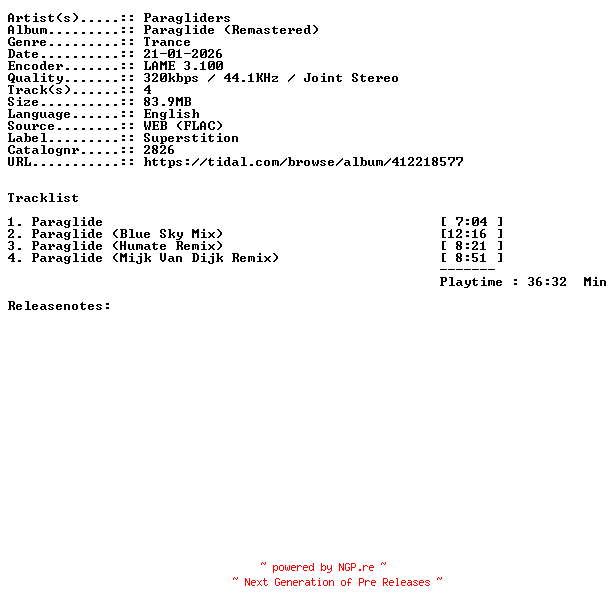 Artist(s).....:: Paragliders
Album.........:: Paraglide (Remastered)
Genre.........:: Trance
Date..........:: 21-01-2026
Encoder.......:: LAME 3.100
Quality.......:: 320kbps / 44.1KHz / Joint Stereo
Track(s)......:: 4
Size..........:: 83.9MB
Language......:: English
Source........:: WEB (FLAC)
Label.........:: Superstition
Catalognr.....:: 2826
URL...........:: https://tidal.com/browse/album/412218577

Tracklist

1. Paraglide [ 7:04 ]
2. Paraglide (Blue Sky Mix) [12:16 ]
3. Paraglide (Humate Remix) [ 8:21 ]
4. Paraglide (Mijk Van Dijk Remix) [ 8:51 ]
-------
Playtime : 36:32 Min

Releasenotes:

~ powered by NGP.re ~
~ Next Generation of Pre Releases ~